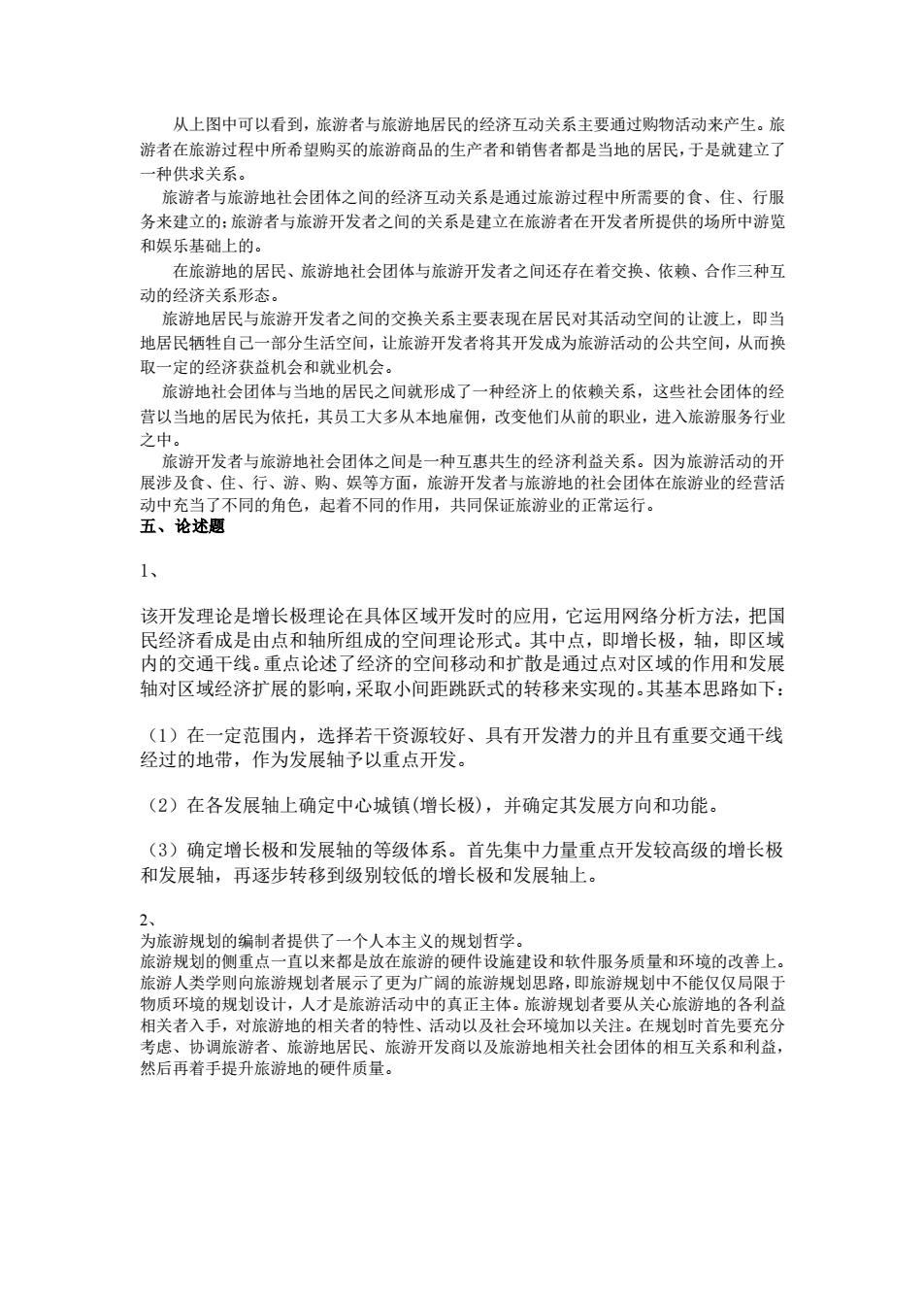 从上图中可以看到，旅游者与旅游地居民的经济互动关系主要通过购物活动来产生。旅游者在旅游过程中所希望购买的旅游商品的生产者和销售者都是当地的居民，于是就建立了一种供求关系。

旅游者与旅游地社会团体之间的经济互动关系是通过旅游过程中所需要的食、住、行服务来建立的；旅游者与旅游开发者之间的关系是建立在旅游者在开发者所提供的场所中游览和娱乐基础上的。

在旅游地的居民、旅游地社会团体与旅游开发者之间还存在着交换、依赖、合作三种互动的经济关系形态。

旅游地居民与旅游开发者之间的交换关系主要表现在居民对其活动空间的让渡上，即当地居民牺牲自己一部分生活空间，让旅游开发者将其开发成为旅游活动的公共空间，从而换取一定的经济获益机会和就业机会。

旅游地社会团体与当地的居民之间就形成了一种经济上的依赖关系，这些社会团体的经营以当地的居民为依托，其员工大多从本地雇佣，改变他们从前的职业，进入旅游服务行业之中。

旅游开发者与旅游地社会团体之间是一种互惠共生的经济利益关系。因为旅游活动的开展涉及食、住、行、游、购、娱等方面，旅游开发者与旅游地的社会团体在旅游业的经营活动中充当了不同的角色，起着不同的作用，共同保证旅游业的正常运行。

五、论述题

1、

该开发理论是增长极理论在具体区域开发时的应用，它运用网络分析方法，把国民经济看成是由点和轴所组成的空间理论形式。其中点，即增长极，轴，即区域内的交通干线。重点论述了经济的空间移动和扩散是通过点对区域的作用和发展轴对区域经济扩展的影响，采取小间距跳跃式的转移来实现的。其基本思路如下：

（1）在一定范围内，选择若干资源较好、具有开发潜力的并且有重要交通干线经过的地带，作为发展轴予以重点开发。

（2）在各发展轴上确定中心城镇(增长极)，并确定其发展方向和功能。

（3）确定增长极和发展轴的等级体系。首先集中力量重点开发较高级的增长极和发展轴，再逐步转移到级别较低的增长极和发展轴上。

2、
为旅游规划的编制者提供了一个人本主义的规划哲学。
旅游规划的侧重点一直以来都是放在旅游的硬件设施建设和软件服务质量和环境的改善上。旅游人类学则向旅游规划者展示了更为广阔的旅游规划思路，即旅游规划中不能仅仅局限于物质环境的规划设计，人才是旅游活动中的真正主体。旅游规划者要从关心旅游地的各利益相关者入手，对旅游地的相关者的特性、活动以及社会环境加以关注。在规划时首先要充分考虑、协调旅游者、旅游地居民、旅游开发商以及旅游地相关社会团体的相互关系和利益，然后再着手提升旅游地的硬件质量。